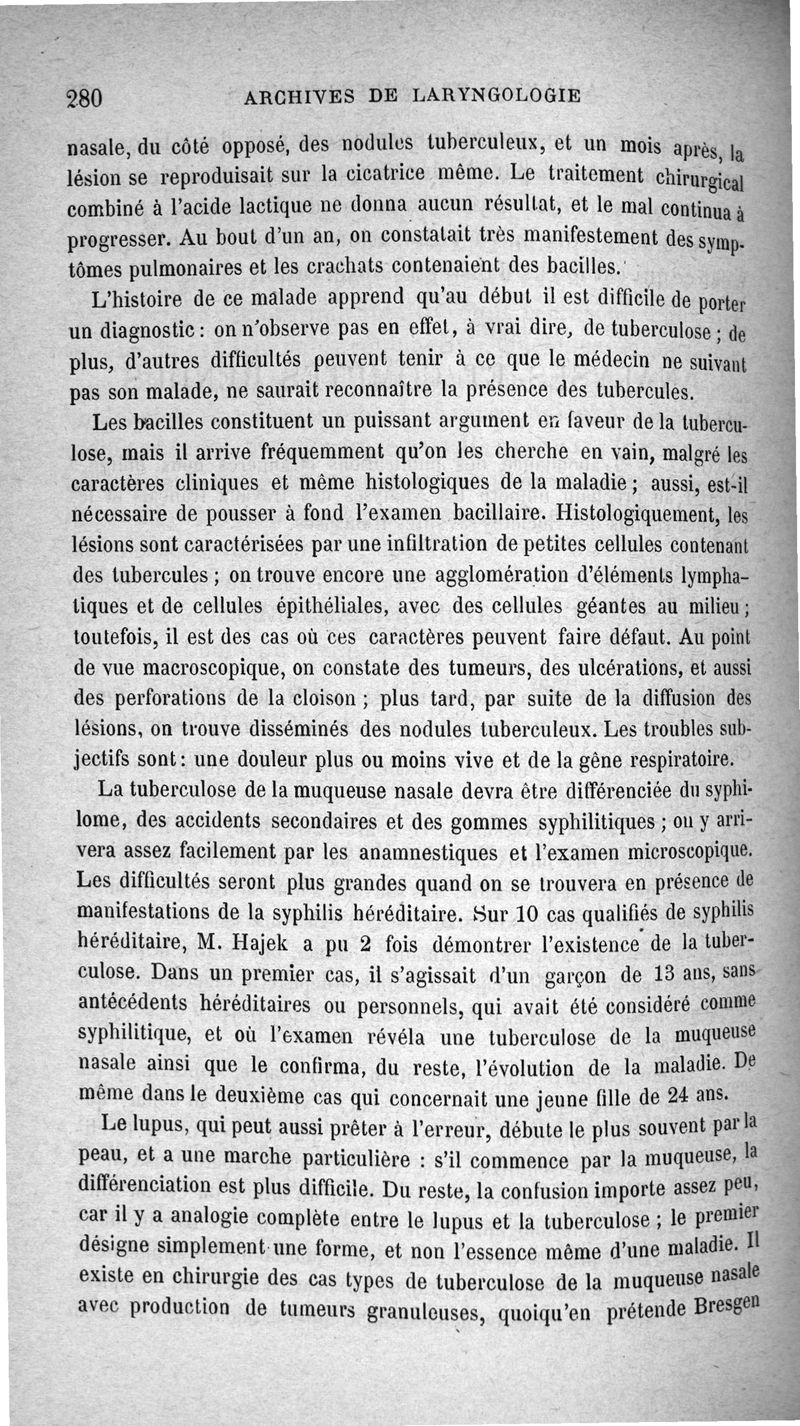 280 ARCHIVES DE LARYNGOLOGIE

nasale, du côté opposé, des nodules tuberculeux, et un mois après, la lésion se reproduisait sur la cicatrice même. Le traitement chirurgical combiné à l'acide lactique ne donna aucun résultat, et le mal continua à progresser. Au bout d'un an, on constatait très manifestement des symptômes pulmonaires et les crachats contenaient des bacilles.

L'histoire de ce malade apprend qu'au début il est difficile de porter un diagnostic : on n'observe pas en effet, à vrai dire, de tuberculose ; de plus, d'autres difficultés peuvent tenir à ce que le médecin ne suivant pas son malade, ne saurait reconnaître la présence des tubercules.

Les bacilles constituent un puissant argument en faveur de la tuberculose, mais il arrive fréquemment qu'on les cherche en vain, malgré les caractères cliniques et même histologiques de la maladie ; aussi, est-il nécessaire de pousser à fond l'examen bacillaire. Histologiquement, les lésions sont caractérisées par une infiltration de petites cellules contenant des tubercules ; on trouve encore une agglomération d'éléments lymphatiques et de cellules épithéliales, avec des cellules géantes au milieu ; toutefois, il est des cas où ces caractères peuvent faire défaut. Au point de vue macroscopique, on constate des tumeurs, des ulcérations, et aussi des perforations de la cloison ; plus tard, par suite de la diffusion des lésions, on trouve disséminés des nodules tuberculeux. Les troubles subjectifs sont : une douleur plus ou moins vive et de la gêne respiratoire.

La tuberculose de la muqueuse nasale devra être différenciée du syphilome, des accidents secondaires et des gommes syphilitiques ; on y arrivera assez facilement par les anamnestiques et l'examen microscopique. Les difficultés seront plus grandes quand on se trouvera en présence de manifestations de la syphilis héréditaire. Sur 10 cas qualifiés de syphilis héréditaire, M. Hajek a pu 2 fois démontrer l'existence de la tuberculose. Dans un premier cas, il s'agissait d'un garçon de 13 ans, sans antécédents héréditaires ou personnels, qui avait été considéré comme syphilitique, et où l'examen révéla une tuberculose de la muqueuse nasale ainsi que le confirma, du reste, l'évolution de la maladie. De même dans le deuxième cas qui concernait une jeune fille de 24 ans.

Le lupus, qui peut aussi prêter à l'erreur, débute le plus souvent par la peau, et a une marche particulière : s'il commence par la muqueuse, la différenciation est plus difficile. Du reste, la confusion importe assez peu, car il y a analogie complète entre le lupus et la tuberculose ; le premier désigne simplement une forme, et non l'essence même d'une maladie. Il existe en chirurgie des cas types de tuberculose de la muqueuse nasale avec production de tumeurs granuleuses, quoiqu'en prétende Bresgen